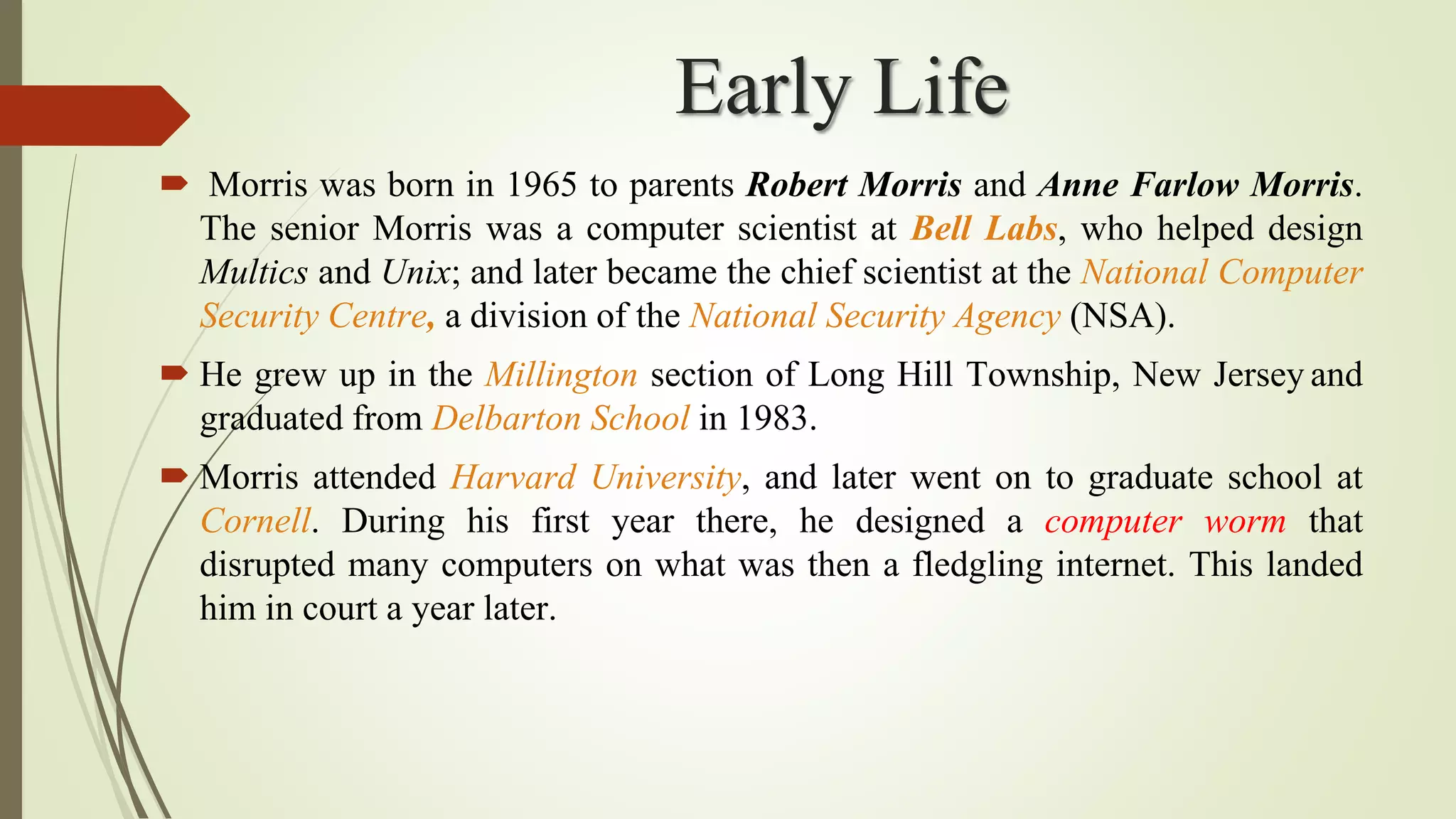 Early Life

Morris was born in 1965 to parents Robert Morris and Anne Farlow Morris. The senior Morris was a computer scientist at Bell Labs, who helped design Multics and Unix; and later became the chief scientist at the National Computer Security Centre, a division of the National Security Agency (NSA).

He grew up in the Millington section of Long Hill Township, New Jersey and graduated from Delbarton School in 1983.

Morris attended Harvard University, and later went on to graduate school at Cornell. During his first year there, he designed a computer worm that disrupted many computers on what was then a fledgling internet. This landed him in court a year later.